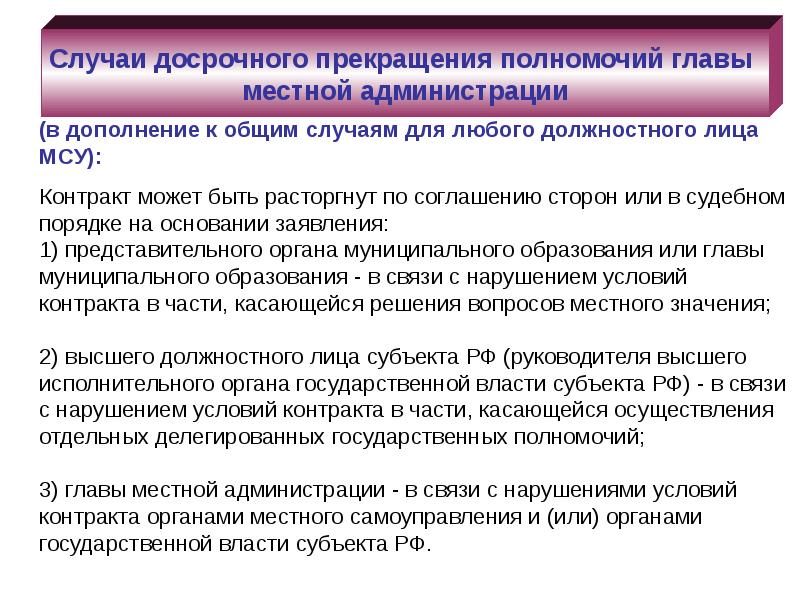 Случаи досрочного прекращения полномочий главы местной администрации

(в дополнение к общим случаям для любого должностного лица МСУ):

Контракт может быть расторгнут по соглашению сторон или в судебном порядке на основании заявления:
1) представительного органа муниципального образования или главы муниципального образования - в связи с нарушением условий контракта в части, касающейся решения вопросов местного значения;

2) высшего должностного лица субъекта РФ (руководителя высшего исполнительного органа государственной власти субъекта РФ) - в связи с нарушением условий контракта в части, касающейся осуществления отдельных делегированных государственных полномочий;

3) главы местной администрации - в связи с нарушениями условий контракта органами местного самоуправления и (или) органами государственной власти субъекта РФ.